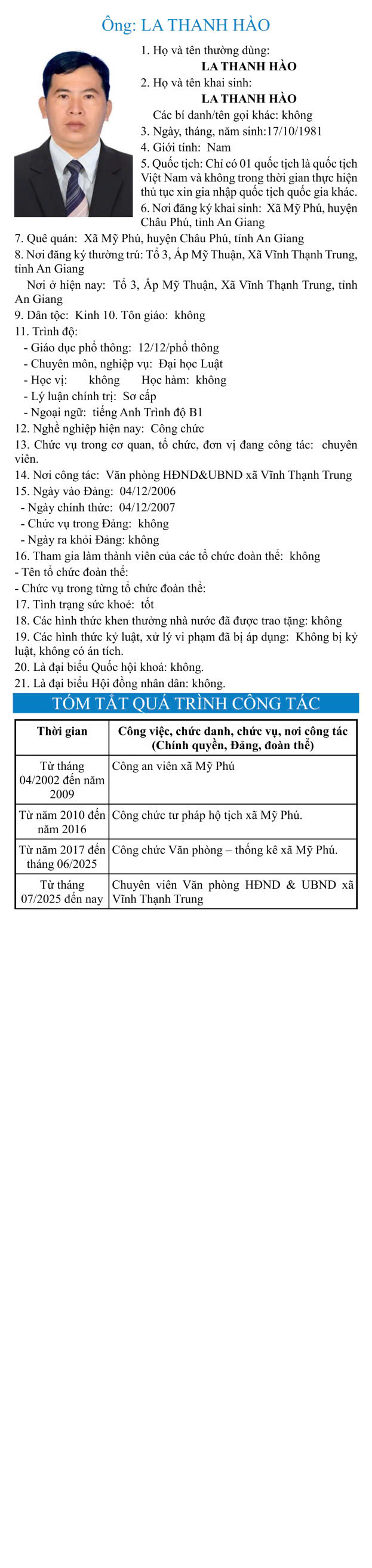 Ông: LA THANH HÀO

1. Họ và tên thường dùng:
LA THANH HÀO
2. Họ và tên khai sinh:
LA THANH HÀO
Các bí danh/tên gọi khác: không
3. Ngày, tháng, năm sinh:17/10/1981
4. Giới tính: Nam
5. Quốc tịch: Chỉ có 01 quốc tịch là quốc tịch Việt Nam và không trong thời gian thực hiện thủ tục xin gia nhập quốc tịch quốc gia khác.
6. Nơi đăng ký khai sinh: Xã Mỹ Phú, huyện Châu Phú, tỉnh An Giang
7. Quê quán: Xã Mỹ Phú, huyện Châu Phú, tỉnh An Giang
8. Nơi đăng ký thường trú: Tổ 3, Ấp Mỹ Thuận, Xã Vĩnh Thạnh Trung, tỉnh An Giang
Nơi ở hiện nay: Tổ 3, Ấp Mỹ Thuận, Xã Vĩnh Thạnh Trung, tỉnh An Giang
9. Dân tộc: Kinh 10. Tôn giáo: không
11. Trình độ:
- Giáo dục phổ thông: 12/12/phổ thông
- Chuyên môn, nghiệp vụ: Đại học Luật
- Học vị: không Học hàm: không
- Lý luận chính trị: Sơ cấp
- Ngoại ngữ: tiếng Anh Trình độ B1
12. Nghề nghiệp hiện nay: Công chức
13. Chức vụ trong cơ quan, tổ chức, đơn vị đang công tác: chuyên viên.
14. Nơi công tác: Văn phòng HĐND&UBND xã Vĩnh Thạnh Trung
15. Ngày vào Đảng: 04/12/2006
- Ngày chính thức: 04/12/2007
- Chức vụ trong Đảng: không
- Ngày ra khỏi Đảng: không
16. Tham gia làm thành viên của các tổ chức đoàn thể: không
- Tên tổ chức đoàn thể:
- Chức vụ trong từng tổ chức đoàn thể:
17. Tình trạng sức khoẻ: tốt
18. Các hình thức khen thưởng nhà nước đã được trao tặng: không
19. Các hình thức kỷ luật, xử lý vi phạm đã bị áp dụng: Không bị kỷ luật, không có án tích.
20. Là đại biểu Quốc hội khoá: không.
21. Là đại biểu Hội đồng nhân dân: không.

TÓM TẮT QUÁ TRÌNH CÔNG TÁC

| Thời gian | Công việc, chức danh, chức vụ, nơi công tác (Chính quyền, Đảng, đoàn thể) |
|---|---|
| Từ tháng 04/2002 đến năm 2009 | Công an viên xã Mỹ Phú |
| Từ năm 2010 đến năm 2016 | Công chức tư pháp hộ tịch xã Mỹ Phú. |
| Từ năm 2017 đến tháng 06/2025 | Công chức Văn phòng – thống kê xã Mỹ Phú. |
| Từ tháng 07/2025 đến nay | Chuyên viên Văn phòng HĐND & UBND xã Vĩnh Thạnh Trung |